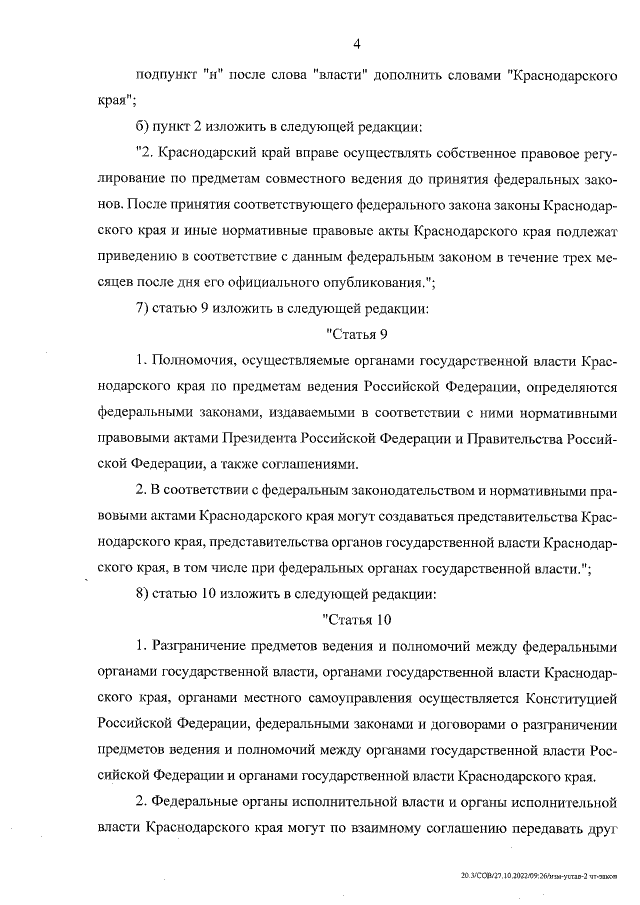 4

подпункт "н" после слова "власти" дополнить словами "Краснодарского края";

б) пункт 2 изложить в следующей редакции:

"2. Краснодарский край вправе осуществлять собственное правовое регулирование по предметам совместного ведения до принятия федеральных законов. После принятия соответствующего федерального закона законы Краснодарского края и иные нормативные правовые акты Краснодарского края подлежат приведению в соответствие с данным федеральным законом в течение трех месяцев после дня его официального опубликования.";

7) статью 9 изложить в следующей редакции:

"Статья 9

1. Полномочия, осуществляемые органами государственной власти Краснодарского края по предметам ведения Российской Федерации, определяются федеральными законами, издаваемыми в соответствии с ними нормативными правовыми актами Президента Российской Федерации и Правительства Российской Федерации, а также соглашениями.

2. В соответствии с федеральным законодательством и нормативными правовыми актами Краснодарского края могут создаваться представительства Краснодарского края, представительства органов государственной власти Краснодарского края, в том числе при федеральных органах государственной власти.";

8) статью 10 изложить в следующей редакции:

"Статья 10

1. Разграничение предметов ведения и полномочий между федеральными органами государственной власти, органами государственной власти Краснодарского края, органами местного самоуправления осуществляется Конституцией Российской Федерации, федеральными законами и договорами о разграничении предметов ведения и полномочий между органами государственной власти Российской Федерации и органами государственной власти Краснодарского края.

2. Федеральные органы исполнительной власти и органы исполнительной власти Краснодарского края могут по взаимному соглашению передавать друг

20.3/СОВ/27.10.2022/09:26/изм-устав-2 чт-закон